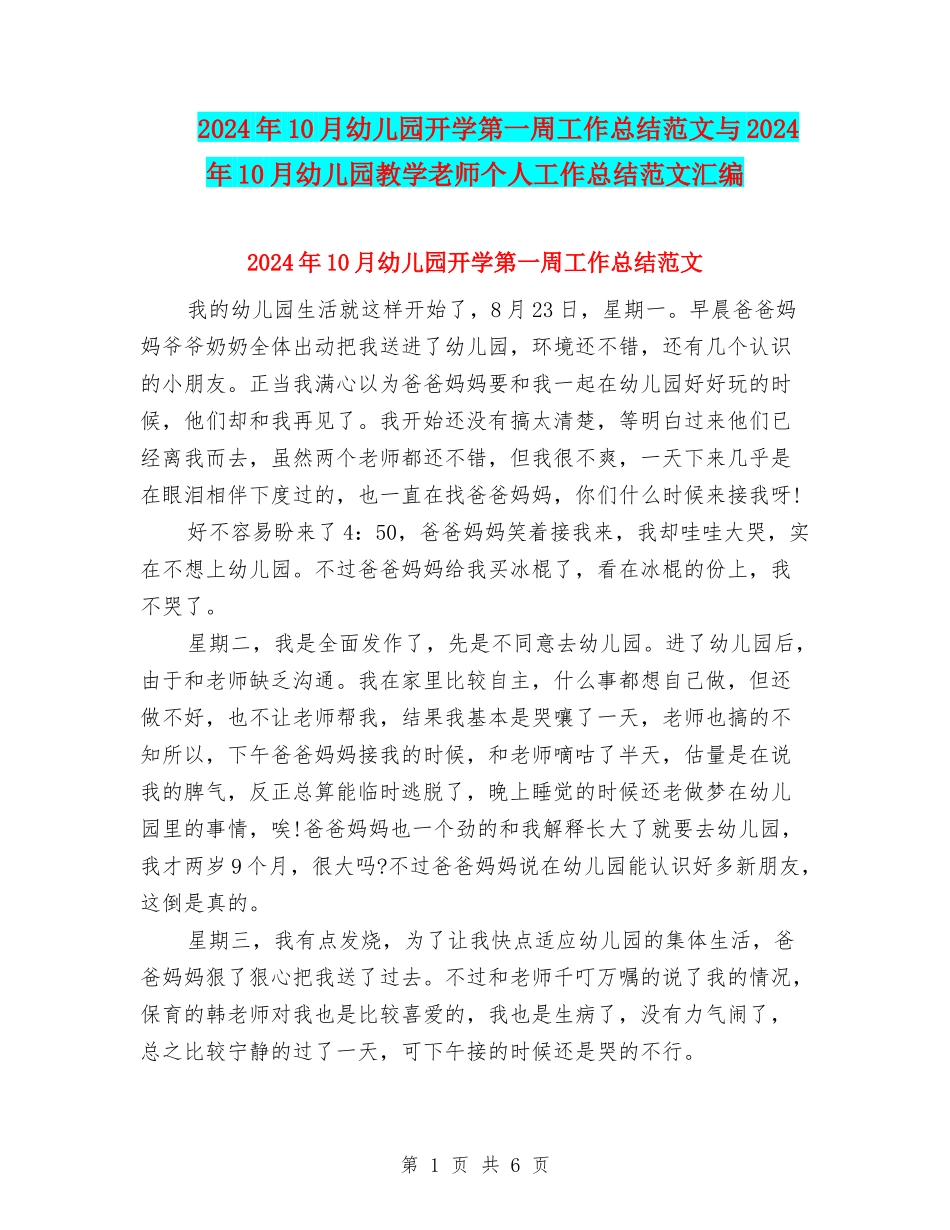 2024年10月幼儿园开学第一周工作总结范文与2024年10月幼儿园教学老师个人工作总结范文汇编

2024年10月幼儿园开学第一周工作总结范文

我的幼儿园生活就这样开始了，8月23日，星期一。早晨爸爸妈妈爷爷奶奶全体出动把我送进了幼儿园，环境还不错，还有几个认识的小朋友。正当我满心以为爸爸妈妈要和我一起在幼儿园好好玩的时候，他们却和我再见了。我开始还没有搞太清楚，等明白过来他们已经离我而去，虽然两个老师都还不错，但我很不爽，一天下来几乎是在眼泪相伴下度过的，也一直在找爸爸妈妈，你们什么时候来接我呀!

好不容易盼来了4：50，爸爸妈妈笑着接我来，我却哇哇大哭，实在不想上幼儿园。不过爸爸妈妈给我买冰棍了，看在冰棍的份上，我不哭了。

星期二，我是全面发作了，先是不同意去幼儿园。进了幼儿园后，由于和老师缺乏沟通。我在家里比较自主，什么事都想自己做，但还做不好，也不让老师帮我，结果我基本是哭嚷了一天，老师也搞的不知所以，下午爸爸妈妈接我的时候，和老师嘀咕了半天，估量是在说我的脾气，反正总算能临时逃脱了，晚上睡觉的时候还老做梦在幼儿园里的事情，唉!爸爸妈妈也一个劲的和我解释长大了就要去幼儿园，我才两岁9个月，很大吗?不过爸爸妈妈说在幼儿园能认识好多新朋友，这倒是真的。

星期三，我有点发烧，为了让我快点适应幼儿园的集体生活，爸爸妈妈狠了狠心把我送了过去。不过和老师千叮万嘱的说了我的情况，保育的韩老师对我也是比较喜爱的，我也是生病了，没有力气闹了，总之比较宁静的过了一天，可下午接的时候还是哭的不行。

第 1 页 共 6 页